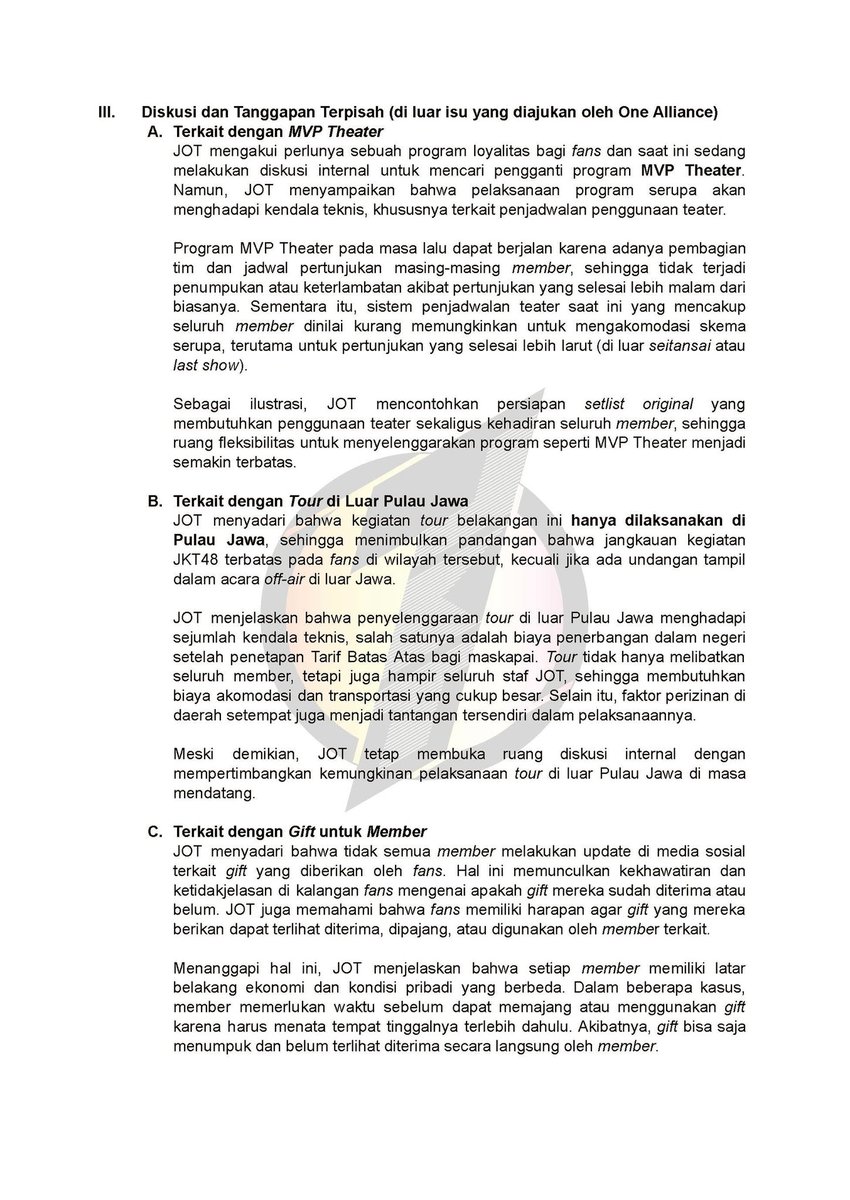 III. Diskusi dan Tanggapan Terpisah (di luar isu yang diajukan oleh One Alliance)

A. Terkait dengan MVP Theater

JOT mengakui perlunya sebuah program loyalitas bagi fans dan saat ini sedang melakukan diskusi internal untuk mencari pengganti program MVP Theater. Namun, JOT menyampaikan bahwa pelaksanaan program serupa akan menghadapi kendala teknis, khususnya terkait penjadwalan penggunaan teater.

Program MVP Theater pada masa lalu dapat berjalan karena adanya pembagian tim dan jadwal pertunjukan masing-masing member, sehingga tidak terjadi penumpukan atau keterlambatan akibat pertunjukan yang selesai lebih malam dari biasanya. Sementara itu, sistem penjadwalan teater saat ini yang mencakup seluruh member dinilai kurang memungkinkan untuk mengakomodasi skema serupa, terutama untuk pertunjukan yang selesai lebih larut (di luar seitansai atau last show).

Sebagai ilustrasi, JOT mencontohkan persiapan setlist original yang membutuhkan penggunaan teater sekaligus kehadiran seluruh member, sehingga ruang fleksibilitas untuk menyelenggarakan program seperti MVP Theater menjadi semakin terbatas.

B. Terkait dengan Tour di Luar Pulau Jawa

JOT menyadari bahwa kegiatan tour belakangan ini hanya dilaksanakan di Pulau Jawa, sehingga menimbulkan pandangan bahwa jangkauan kegiatan JKT48 terbatas pada fans di wilayah tersebut, kecuali jika ada undangan tampil dalam acara off-air di luar Jawa.

JOT menjelaskan bahwa penyelenggaraan tour di luar Pulau Jawa menghadapi sejumlah kendala teknis, salah satunya adalah biaya penerbangan dalam negeri setelah penetapan Tarif Batas Atas bagi maskapai. Tour tidak hanya melibatkan seluruh member, tetapi juga hampir seluruh staf JOT, sehingga membutuhkan biaya akomodasi dan transportasi yang cukup besar. Selain itu, faktor perizinan di daerah setempat juga menjadi tantangan tersendiri dalam pelaksanaannya.

Meski demikian, JOT tetap membuka ruang diskusi internal dengan mempertimbangkan kemungkinan pelaksanaan tour di luar Pulau Jawa di masa mendatang.

C. Terkait dengan Gift untuk Member

JOT menyadari bahwa tidak semua member melakukan update di media sosial terkait gift yang diberikan oleh fans. Hal ini memunculkan kekhawatiran dan ketidakjelasan di kalangan fans mengenai apakah gift mereka sudah diterima atau belum. JOT juga memahami bahwa fans memiliki harapan agar gift yang mereka berikan dapat terlihat diterima, dipajang, atau digunakan oleh member terkait.

Menanggapi hal ini, JOT menjelaskan bahwa setiap member memiliki latar belakang ekonomi dan kondisi pribadi yang berbeda. Dalam beberapa kasus, member memerlukan waktu sebelum dapat memajang atau menggunakan gift karena harus menata tempat tinggalnya terlebih dahulu. Akibatnya, gift bisa saja menumpuk dan belum terlihat diterima secara langsung oleh member.